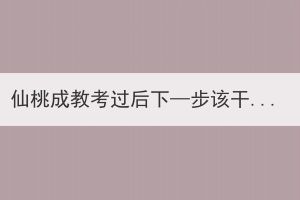 仙桃成教考过后下一步该干...